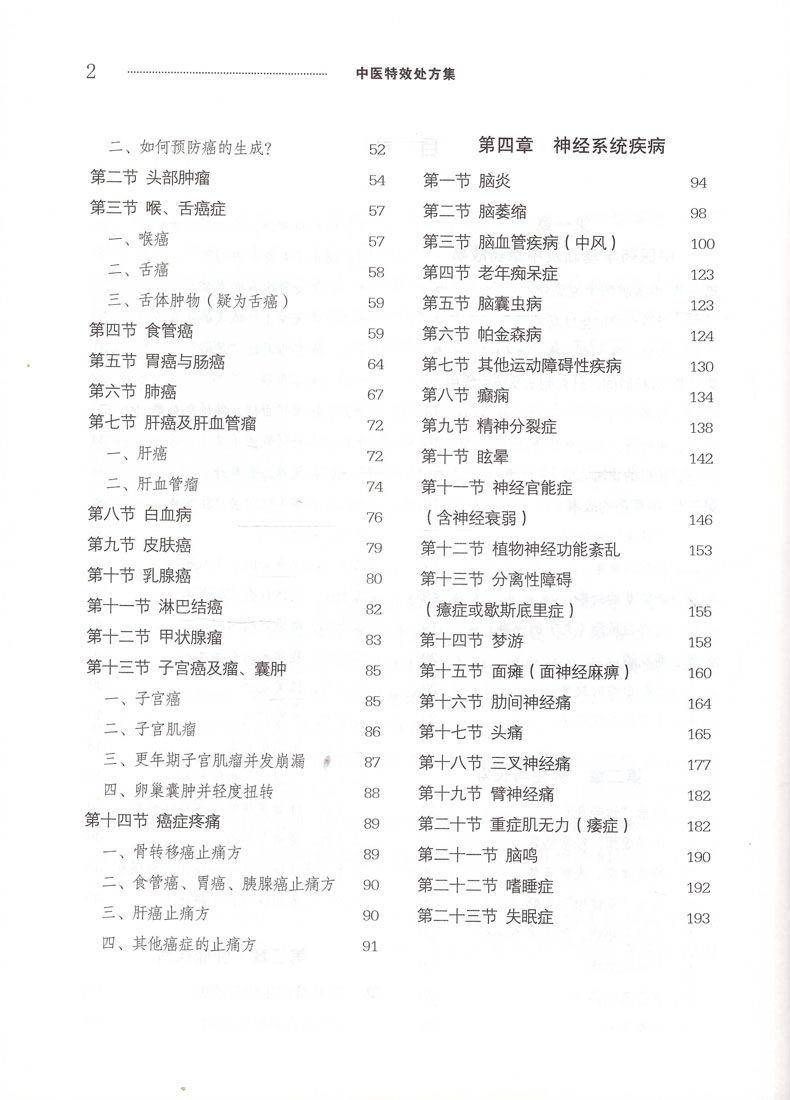 2 中医特效处方集

二、如何预防癌的生成？ 52
第二节 头部肿瘤 54
第三节 喉、舌癌症 57
一、喉癌 57
二、舌癌 58
三、舌体肿物（疑为舌癌） 59
第四节 食管癌 59
第五节 胃癌与肠癌 64
第六节 肺癌 67
第七节 肝癌及肝血管瘤 72
一、肝癌 72
二、肝血管瘤 74
第八节 白血病 76
第九节 皮肤癌 79
第十节 乳腺癌 80
第十一节 淋巴结癌 82
第十二节 甲状腺瘤 83
第十三节 子宫癌及瘤、囊肿 85
一、子宫癌 85
二、子宫肌瘤 86
三、更年期子宫肌瘤并发崩漏 87
四、卵巢囊肿并轻度扭转 88
第十四节 癌症疼痛 89
一、骨转移癌止痛方 89
二、食管癌、胃癌、胰腺癌止痛方 90
三、肝癌止痛方 90
四、其他癌症的止痛方 91

第四章 神经系统疾病
第一节 脑炎 94
第二节 脑萎缩 98
第三节 脑血管疾病（中风） 100
第四节 老年痴呆症 123
第五节 脑囊虫病 123
第六节 帕金森病 124
第七节 其他运动障碍性疾病 130
第八节 癫痫 134
第九节 精神分裂症 138
第十节 眩晕 142
第十一节 神经官能症
（含神经衰弱） 146
第十二节 植物神经功能紊乱 153
第十三节 分离性障碍
（癔症或歇斯底里症） 155
第十四节 梦游 158
第十五节 面瘫（面神经麻痹） 160
第十六节 肋间神经痛 164
第十七节 头痛 165
第十八节 三叉神经痛 177
第十九节 臂神经痛 182
第二十节 重症肌无力（痿症） 182
第二十一节 脑鸣 190
第二十二节 嗜睡症 192
第二十三节 失眠症 193